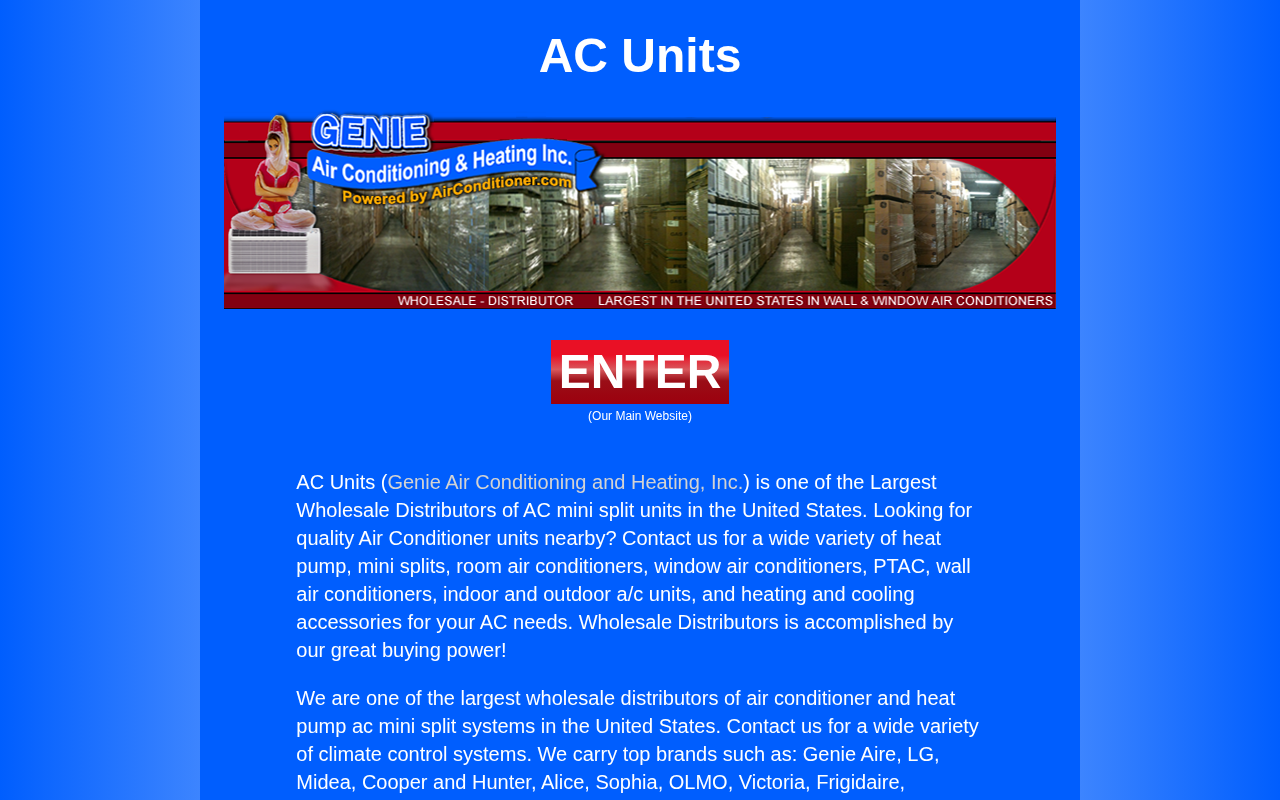 AC Units

GENIE
Air Conditioning & Heating Inc.
Powered by AirConditioner.com

WHOLESALE - DISTRIBUTOR LARGEST IN THE UNITED STATES IN WALL & WINDOW AIR CONDITIONERS

ENTER
(Our Main Website)

AC Units (Genie Air Conditioning and Heating, Inc.) is one of the Largest Wholesale Distributors of AC mini split units in the United States. Looking for quality Air Conditioner units nearby? Contact us for a wide variety of heat pump, mini splits, room air conditioners, window air conditioners, PTAC, wall air conditioners, indoor and outdoor a/c units, and heating and cooling accessories for your AC needs. Wholesale Distributors is accomplished by our great buying power!

We are one of the largest wholesale distributors of air conditioner and heat pump ac mini split systems in the United States. Contact us for a wide variety of climate control systems. We carry top brands such as: Genie Aire, LG, Midea, Cooper and Hunter, Alice, Sophia, OLMO, Victoria, Frigidaire,